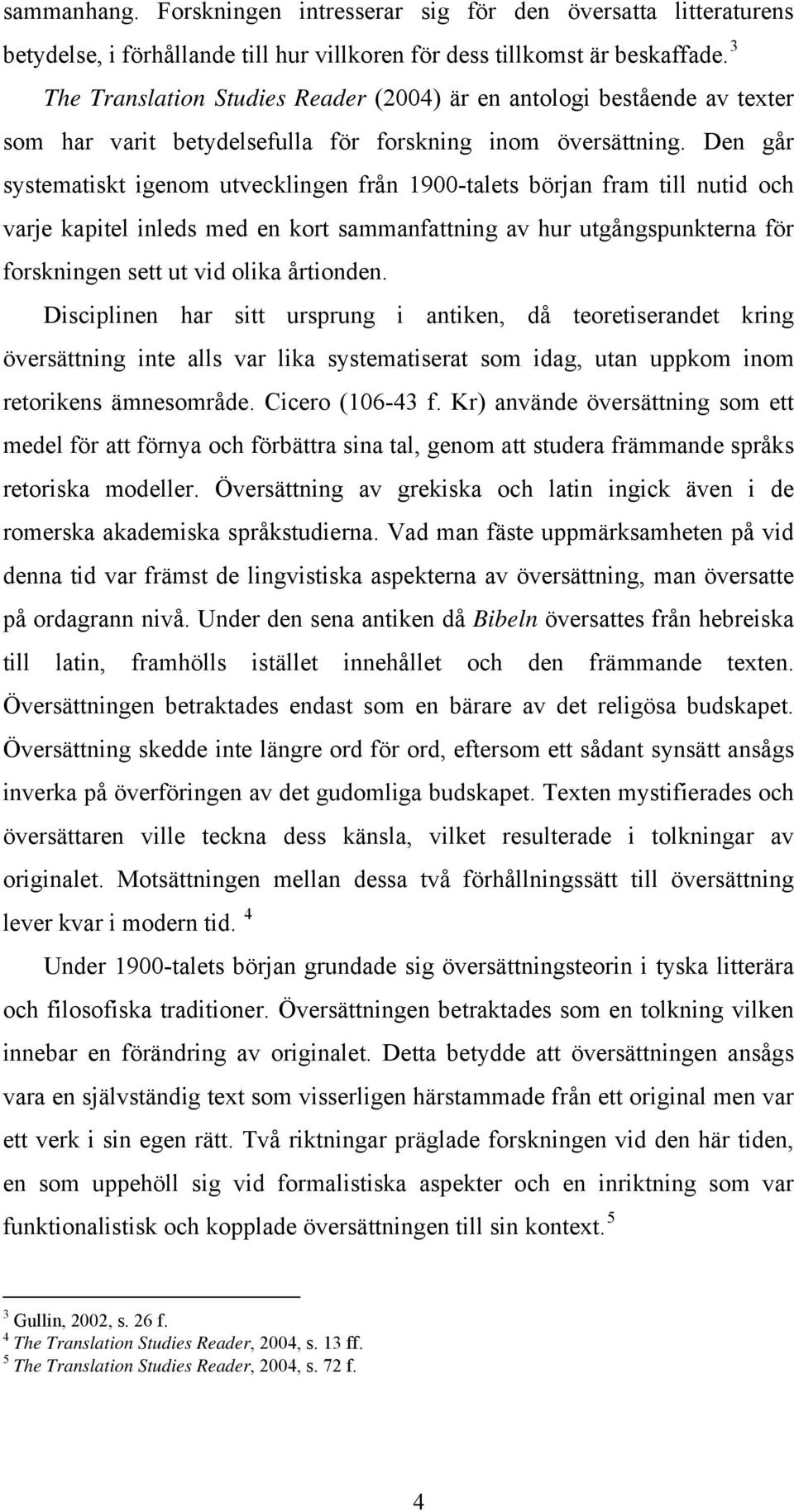 sammanhang. Forskningen intresserar sig för den översatta litteraturens betydelse, i förhållande till hur villkoren för dess tillkomst är beskaffade. $^3$

The Translation Studies Reader (2004) är en antologi bestående av texter som har varit betydelsefulla för forskning inom översättning. Den går systematiskt igenom utvecklingen från 1900-talets början fram till nutid och varje kapitel inleds med en kort sammanfattning av hur utgångspunkterna för forskningen sett ut vid olika årtionden.

Disciplinen har sitt ursprung i antiken, då teoretiserandet kring översättning inte alls var lika systematiserat som idag, utan uppkom inom retorikens ämnesområde. Cicero (106-43 f. Kr) använde översättning som ett medel för att förnya och förbättra sina tal, genom att studera främmande språks retoriska modeller. Översättning av grekiska och latin ingick även i de romerska akademiska språkstudierna. Vad man fäste uppmärksamheten på vid denna tid var främst de lingvistiska aspekterna av översättning, man översatte på ordagrann nivå. Under den sena antiken då Bibeln översattes från hebreiska till latin, framhölls istället innehållet och den främmande texten. Översättningen betraktades endast som en bärare av det religösa budskapet. Översättning skedde inte längre ord för ord, eftersom ett sådant synsätt ansågs inverka på överföringen av det gudomliga budskapet. Texten mystifierades och översättaren ville teckna dess känsla, vilket resulterade i tolkningar av originalet. Motsättningen mellan dessa två förhållningssätt till översättning lever kvar i modern tid. $^4$

Under 1900-talets början grundade sig översättningsteorin i tyska litterära och filosofiska traditioner. Översättningen betraktades som en tolkning vilken innebar en förändring av originalet. Detta betydde att översättningen ansågs vara en självständig text som visserligen härstammade från ett original men var ett verk i sin egen rätt. Två riktningar präglade forskningen vid den här tiden, en som uppehöll sig vid formalistiska aspekter och en inriktning som var funktionalistisk och kopplade översättningen till sin kontext. $^5$

$^3$ Gullin, 2002, s. 26 f.
$^4$ The Translation Studies Reader, 2004, s. 13 ff.
$^5$ The Translation Studies Reader, 2004, s. 72 f.

4